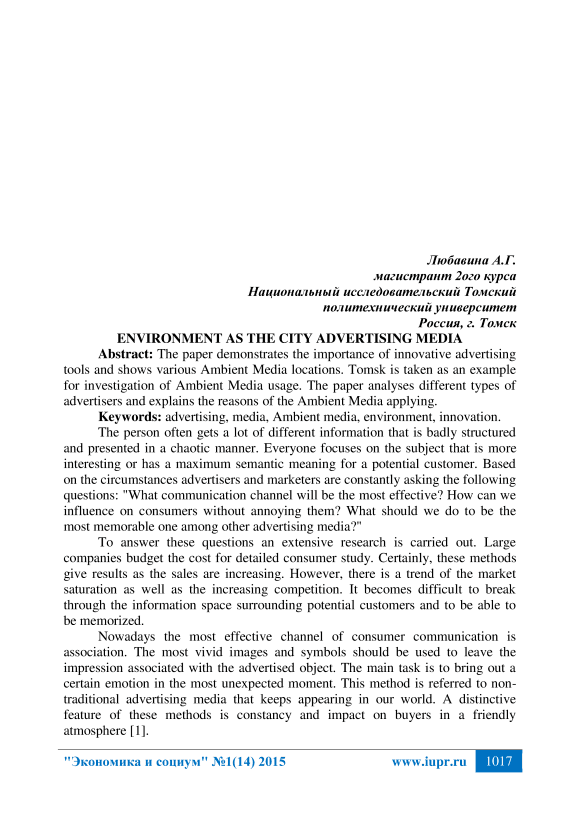 Любавина А.Г.
магистрант 2ого курса
Национальный исследовательский Томский политехнический университет
Россия, г. Томск

ENVIRONMENT AS THE CITY ADVERTISING MEDIA

Abstract: The paper demonstrates the importance of innovative advertising tools and shows various Ambient Media locations. Tomsk is taken as an example for investigation of Ambient Media usage. The paper analyses different types of advertisers and explains the reasons of the Ambient Media applying.

Keywords: advertising, media, Ambient media, environment, innovation.

The person often gets a lot of different information that is badly structured and presented in a chaotic manner. Everyone focuses on the subject that is more interesting or has a maximum semantic meaning for a potential customer. Based on the circumstances advertisers and marketers are constantly asking the following questions: "What communication channel will be the most effective? How can we influence on consumers without annoying them? What should we do to be the most memorable one among other advertising media?"

To answer these questions an extensive research is carried out. Large companies budget the cost for detailed consumer study. Certainly, these methods give results as the sales are increasing. However, there is a trend of the market saturation as well as the increasing competition. It becomes difficult to break through the information space surrounding potential customers and to be able to be memorized.

Nowadays the most effective channel of consumer communication is association. The most vivid images and symbols should be used to leave the impression associated with the advertised object. The main task is to bring out a certain emotion in the most unexpected moment. This method is referred to non-traditional advertising media that keeps appearing in our world. A distinctive feature of these methods is constancy and impact on buyers in a friendly atmosphere [1].

"Экономика и социум" №1(14) 2015 www.iupr.ru 1017